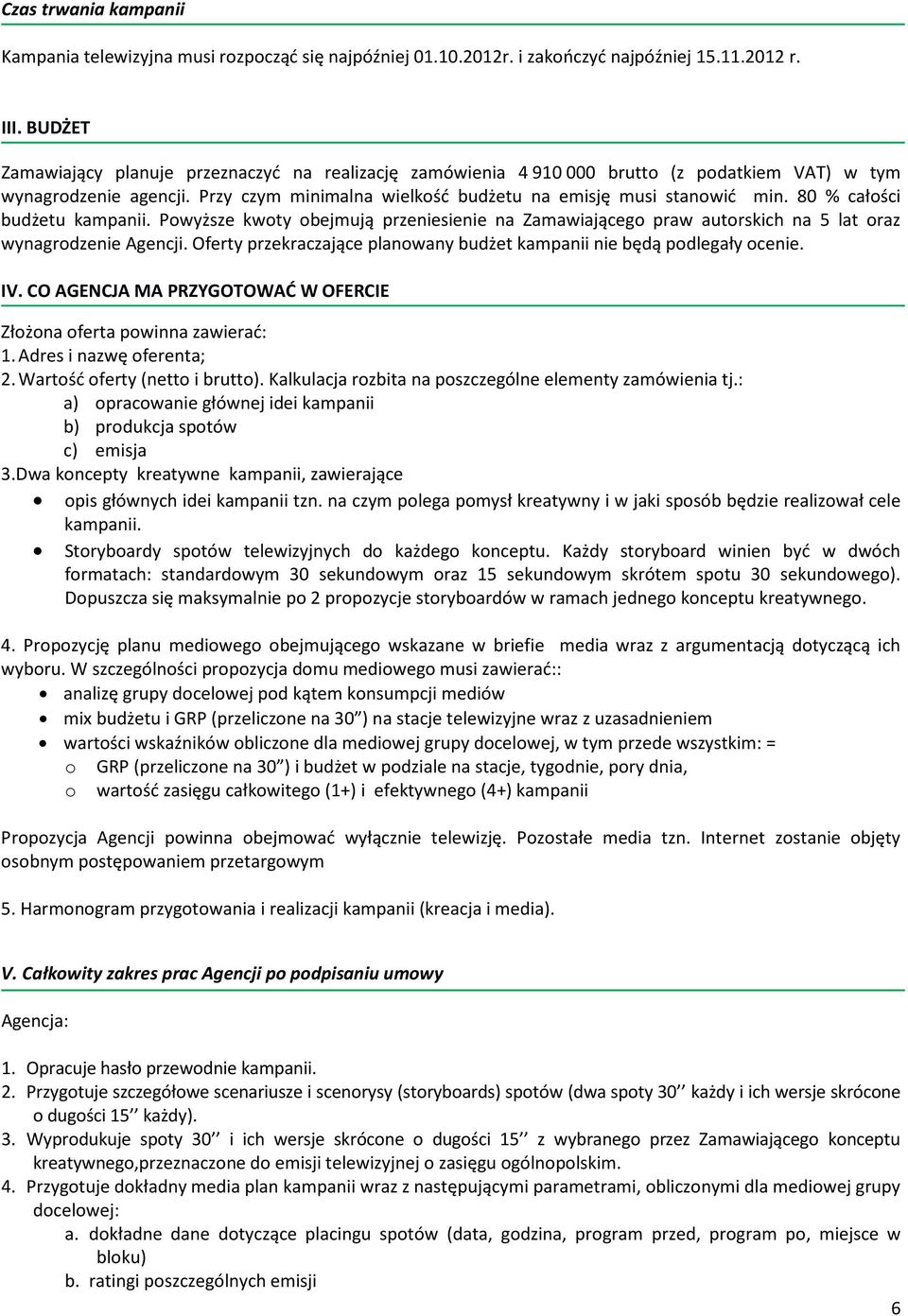 Czas trwania kampanii

Kampania telewizyjna musi rozpocząć się najpóźniej 01.10.2012r. i zakończyć najpóźniej 15.11.2012 r.

III. BUDŻET

Zamawiający planuje przeznaczyć na realizację zamówienia 4 910 000 brutto (z podatkiem VAT) w tym wynagrodzenie agencji. Przy czym minimalna wielkość budżetu na emisję musi stanowić min. 80 % całości budżetu kampanii. Powyższe kwoty obejmują przeniesienie na Zamawiającego praw autorskich na 5 lat oraz wynagrodzenie Agencji. Oferty przekraczające planowany budżet kampanii nie będą podlegały ocenie.

IV. CO AGENCJA MA PRZYGOTOWAĆ W OFERCIE

Złożona oferta powinna zawierać:
1. Adres i nazwę oferenta;
2. Wartość oferty (netto i brutto). Kalkulacja rozbita na poszczególne elementy zamówienia tj.:
a) opracowanie głównej idei kampanii
b) produkcja spotów
c) emisja
3.Dwa koncepty kreatywne kampanii, zawierające
• opis głównych idei kampanii tzn. na czym polega pomysł kreatywny i w jaki sposób będzie realizował cele kampanii.
• Storyboardy spotów telewizyjnych do każdego konceptu. Każdy storyboard winien być w dwóch formatach: standardowym 30 sekundowym oraz 15 sekundowym skrótem spotu 30 sekundowego). Dopuszcza się maksymalnie po 2 propozycje storyboardów w ramach jednego konceptu kreatywnego.

4. Propozycję planu mediowego obejmującego wskazane w briefie media wraz z argumentacją dotyczącą ich wyboru. W szczególności propozycja domu mediowego musi zawierać::
• analizę grupy docelowej pod kątem konsumpcji mediów
• mix budżetu i GRP (przeliczone na 30") na stacje telewizyjne wraz z uzasadnieniem
• wartości wskaźników obliczone dla mediowej grupy docelowej, w tym przede wszystkim: =
o GRP (przeliczone na 30") i budżet w podziale na stacje, tygodnie, pory dnia,
o wartość zasięgu całkowitego (1+) i efektywnego (4+) kampanii

Propozycja Agencji powinna obejmować wyłącznie telewizję. Pozostałe media tzn. Internet zostanie objęty osobnym postępowaniem przetargowym

5. Harmonogram przygotowania i realizacji kampanii (kreacja i media).

V. Całkowity zakres prac Agencji po podpisaniu umowy

Agencja:

1. Opracuje hasło przewodnie kampanii.
2. Przygotuje szczegółowe scenariusze i scenorysy (storyboards) spotów (dwa spoty 30'' każdy i ich wersje skrócone o dugości 15'' każdy).
3. Wyprodukuje spoty 30'' i ich wersje skrócone o dugości 15'' z wybranego przez Zamawiającego konceptu kreatywnego,przeznaczone do emisji telewizyjnej o zasięgu ogólnopolskim.
4. Przygotuje dokładny media plan kampanii wraz z następującymi parametrami, obliczonymi dla mediowej grupy docelowej:
a. dokładne dane dotyczące placingu spotów (data, godzina, program przed, program po, miejsce w bloku)
b. ratingi poszczególnych emisji

6